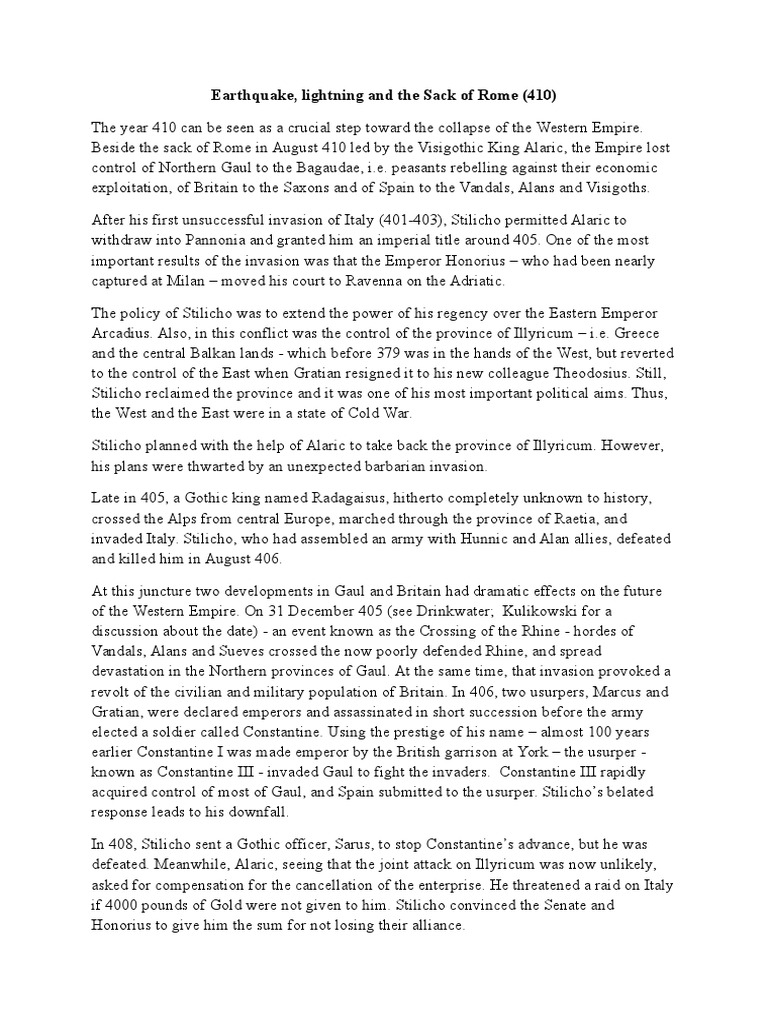 Earthquake, lightning and the Sack of Rome (410)

The year 410 can be seen as a crucial step toward the collapse of the Western Empire. Beside the sack of Rome in August 410 led by the Visigothic King Alaric, the Empire lost control of Northern Gaul to the Bagaudae, i.e. peasants rebelling against their economic exploitation, of Britain to the Saxons and of Spain to the Vandals, Alans and Visigoths.

After his first unsuccessful invasion of Italy (401-403), Stilicho permitted Alaric to withdraw into Pannonia and granted him an imperial title around 405. One of the most important results of the invasion was that the Emperor Honorius – who had been nearly captured at Milan – moved his court to Ravenna on the Adriatic.

The policy of Stilicho was to extend the power of his regency over the Eastern Emperor Arcadius. Also, in this conflict was the control of the province of Illyricum – i.e. Greece and the central Balkan lands - which before 379 was in the hands of the West, but reverted to the control of the East when Gratian resigned it to his new colleague Theodosius. Still, Stilicho reclaimed the province and it was one of his most important political aims. Thus, the West and the East were in a state of Cold War.

Stilicho planned with the help of Alaric to take back the province of Illyricum. However, his plans were thwarted by an unexpected barbarian invasion.

Late in 405, a Gothic king named Radagaisus, hitherto completely unknown to history, crossed the Alps from central Europe, marched through the province of Raetia, and invaded Italy. Stilicho, who had assembled an army with Hunnic and Alan allies, defeated and killed him in August 406.

At this juncture two developments in Gaul and Britain had dramatic effects on the future of the Western Empire. On 31 December 405 (see Drinkwater; Kulikowski for a discussion about the date) - an event known as the Crossing of the Rhine - hordes of Vandals, Alans and Sueves crossed the now poorly defended Rhine, and spread devastation in the Northern provinces of Gaul. At the same time, that invasion provoked a revolt of the civilian and military population of Britain. In 406, two usurpers, Marcus and Gratian, were declared emperors and assassinated in short succession before the army elected a soldier called Constantine. Using the prestige of his name – almost 100 years earlier Constantine I was made emperor by the British garrison at York – the usurper - known as Constantine III - invaded Gaul to fight the invaders. Constantine III rapidly acquired control of most of Gaul, and Spain submitted to the usurper. Stilicho's belated response leads to his downfall.

In 408, Stilicho sent a Gothic officer, Sarus, to stop Constantine's advance, but he was defeated. Meanwhile, Alaric, seeing that the joint attack on Illyricum was now unlikely, asked for compensation for the cancellation of the enterprise. He threatened a raid on Italy if 4000 pounds of Gold were not given to him. Stilicho convinced the Senate and Honorius to give him the sum for not losing their alliance.